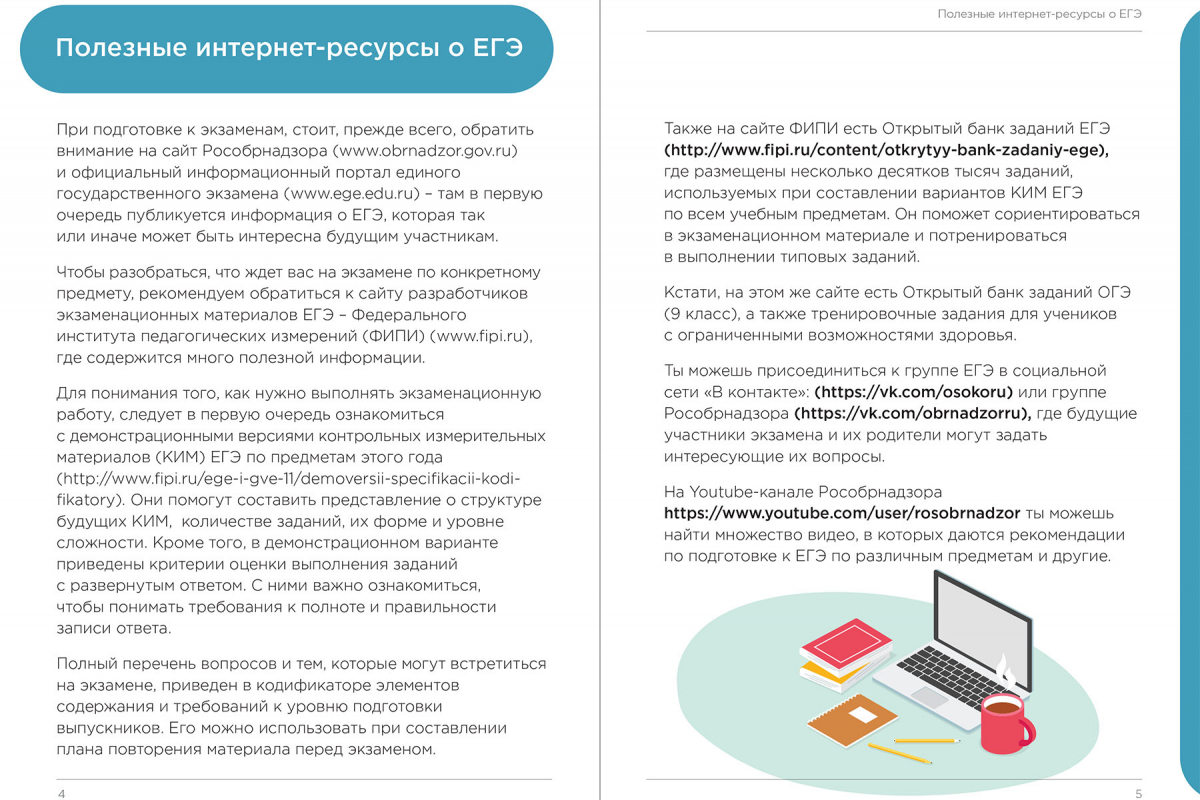 Полезные интернет-ресурсы о ЕГЭ

При подготовке к экзаменам, стоит, прежде всего, обратить внимание на сайт Рособрнадзора (www.obrnadzor.gov.ru) и официальный информационный портал единого государственного экзамена (www.ege.edu.ru) – там в первую очередь публикуется информация о ЕГЭ, которая так или иначе может быть интересна будущим участникам.

Чтобы разобраться, что ждет вас на экзамене по конкретному предмету, рекомендуем обратиться к сайту разработчиков экзаменационных материалов ЕГЭ – Федерального института педагогических измерений (ФИПИ) (www.fipi.ru), где содержится много полезной информации.

Для понимания того, как нужно выполнять экзаменационную работу, следует в первую очередь ознакомиться с демонстрационными версиями контрольных измерительных материалов (КИМ) ЕГЭ по предметам этого года (http://www.fipi.ru/ege-i-gve-11/demoversii-specifikacii-kodifikatory). Они помогут составить представление о структуре будущих КИМ, количестве заданий, их форме и уровне сложности. Кроме того, в демонстрационном варианте приведены критерии оценки выполнения заданий с развернутым ответом. С ними важно ознакомиться, чтобы понимать требования к полноте и правильности записи ответа.

Полный перечень вопросов и тем, которые могут встретиться на экзамене, приведен в кодификаторе элементов содержания и требований к уровню подготовки выпускников. Его можно использовать при составлении плана повторения материала перед экзаменом.

4

Полезные интернет-ресурсы о ЕГЭ

Также на сайте ФИПИ есть Открытый банк заданий ЕГЭ (http://www.fipi.ru/content/otkrytyy-bank-zadaniy-ege), где размещены несколько десятков тысяч заданий, используемых при составлении вариантов КИМ ЕГЭ по всем учебным предметам. Он поможет сориентироваться в экзаменационном материале и потренироваться в выполнении типовых заданий.

Кстати, на этом же сайте есть Открытый банк заданий ОГЭ (9 класс), а также тренировочные задания для учеников с ограниченными возможностями здоровья.

Ты можешь присоединиться к группе ЕГЭ в социальной сети «В контакте»: (https://vk.com/osokoru) или группе Рособрнадзора (https://vk.com/obrnadzorru), где будущие участники экзамена и их родители могут задать интересующие их вопросы.

На Youtube-канале Рособрнадзора https://www.youtube.com/user/rosobrnadzor ты можешь найти множество видео, в которых даются рекомендации по подготовке к ЕГЭ по различным предметам и другие.

5